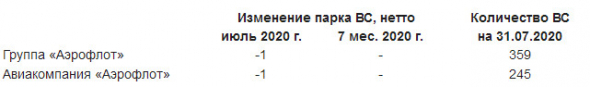 |  | Изменение парка ВС, нетто |  | Количество ВС |
|---|---|---|---|
|  | июль 2020 г. | 7 мес. 2020 г. | на 31.07.2020 |
| Группа «Аэрофлот» | -1 | - | 359 |
| Авиакомпания «Аэрофлот» | -1 | - | 245 |